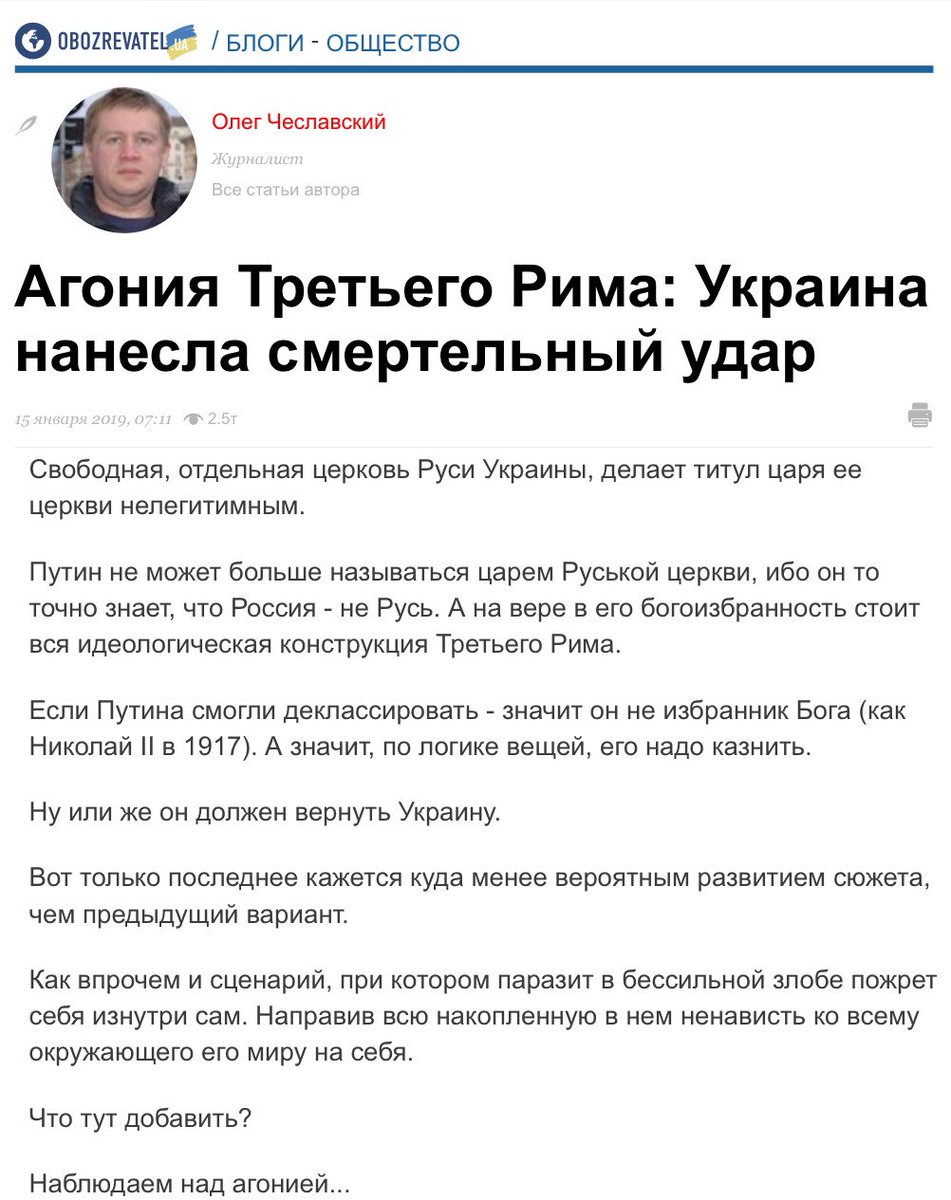 OBOZREVATEL UA / БЛОГИ - ОБЩЕСТВО

Олег Чеславский
Журналист
Все статьи автора

Агония Третьего Рима: Украина нанесла смертельный удар

15 января 2019, 07:11 2.5т

Свободная, отдельная церковь Руси Украины, делает титул царя ее церкви нелегитимным.

Путин не может больше называться царем Руськой церкви, ибо он то точно знает, что Россия - не Русь. А на вере в его богоизбранность стоит вся идеологическая конструкция Третьего Рима.

Если Путина смогли деклассировать - значит он не избранник Бога (как Николай II в 1917). А значит, по логике вещей, его надо казнить.

Ну или же он должен вернуть Украину.

Вот только последнее кажется куда менее вероятным развитием сюжета, чем предыдущий вариант.

Как впрочем и сценарий, при котором паразит в бессильной злобе пожрет себя изнутри сам. Направив всю накопленную в нем ненависть ко всему окружающего его миру на себя.

Что тут добавить?

Наблюдаем над агонией...